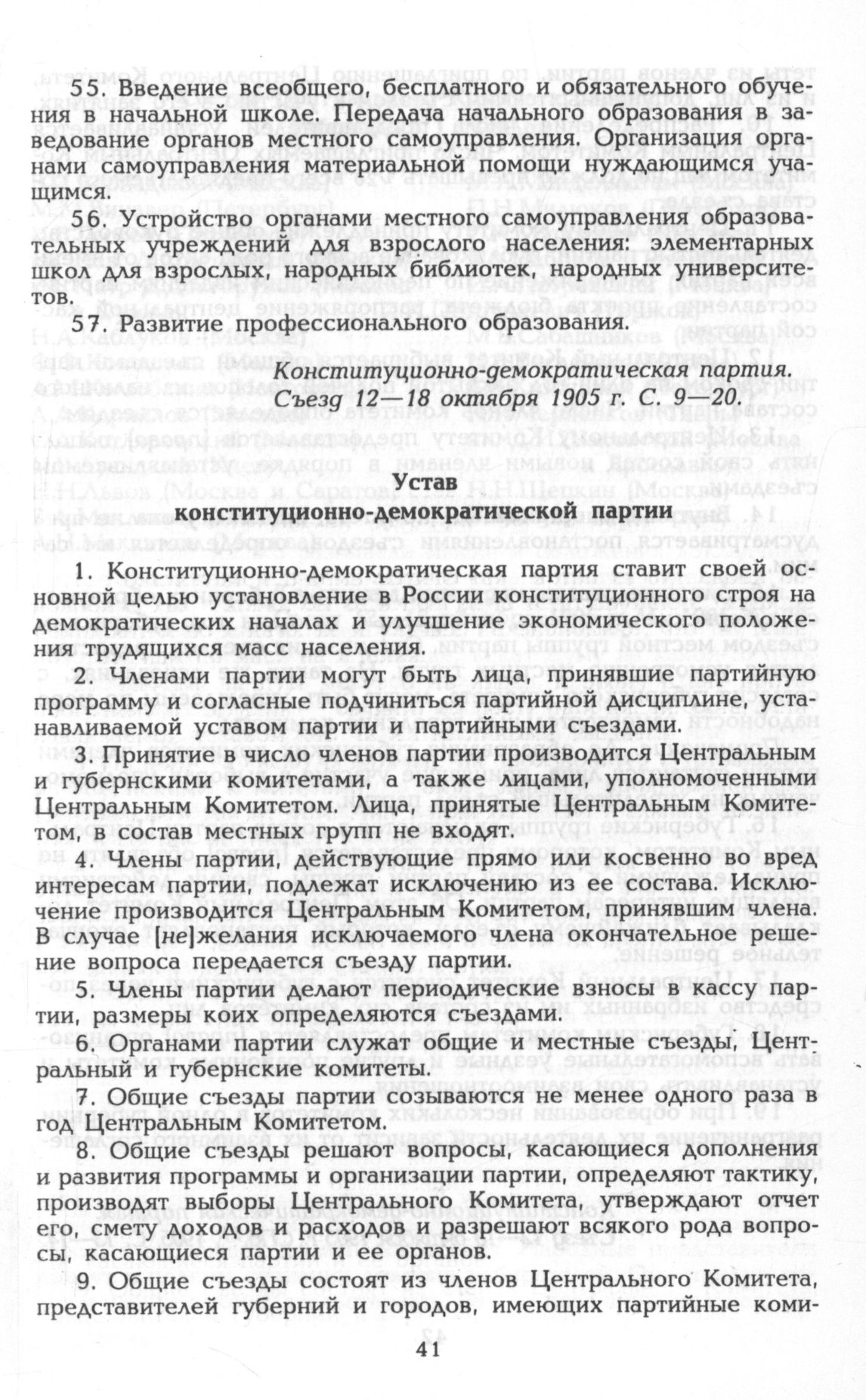 55. Введение всеобщего, бесплатного и обязательного обучения в начальной школе. Передача начального образования в заведование органов местного самоуправления. Организация органами самоуправления материальной помощи нуждающимся учащимся.

56. Устройство органами местного самоуправления образовательных учреждений для взрослого населения: элементарных школ для взрослых, народных библиотек, народных университетов.

57. Развитие профессионального образования.

Конституционно-демократическая партия.
Съезд 12—18 октября 1905 г. С. 9—20.

Устав
конституционно-демократической партии

1. Конституционно-демократическая партия ставит своей основной целью установление в России конституционного строя на демократических началах и улучшение экономического положения трудящихся масс населения.

2. Членами партии могут быть лица, принявшие партийную программу и согласные подчиниться партийной дисциплине, устанавливаемой уставом партии и партийными съездами.

3. Принятие в число членов партии производится Центральным и губернскими комитетами, а также лицами, уполномоченными Центральным Комитетом. Лица, принятые Центральным Комитетом, в состав местных групп не входят.

4. Члены партии, действующие прямо или косвенно во вред интересам партии, подлежат исключению из ее состава. Исключение производится Центральным Комитетом, принявшим члена. В случае [не]желания исключаемого члена окончательное решение вопроса передается съезду партии.

5. Члены партии делают периодические взносы в кассу партии, размеры коих определяются съездами.

6. Органами партии служат общие и местные съезды, Центральный и губернские комитеты.

7. Общие съезды партии созываются не менее одного раза в год Центральным Комитетом.

8. Общие съезды решают вопросы, касающиеся дополнения и развития программы и организации партии, определяют тактику, производят выборы Центрального Комитета, утверждают отчет его, смету доходов и расходов и разрешают всякого рода вопросы, касающиеся партии и ее органов.

9. Общие съезды состоят из членов Центрального Комитета, представителей губерний и городов, имеющих партийные коми-

41